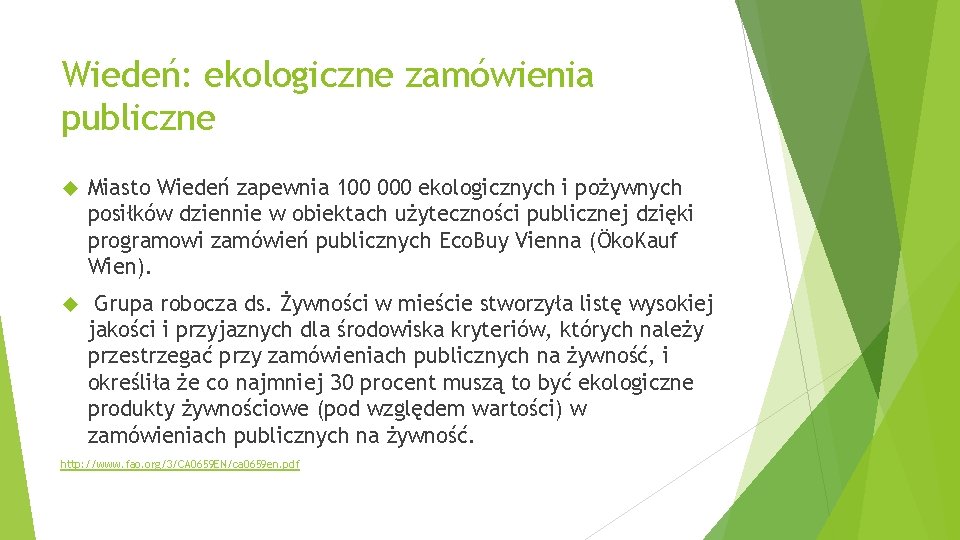 Wiedeń: ekologiczne zamówienia publiczne

Miasto Wiedeń zapewnia 100 000 ekologicznych i pożywnych posiłków dziennie w obiektach użyteczności publicznej dzięki programowi zamówień publicznych EcoBuy Vienna (ÖkoKauf Wien).

Grupa robocza ds. Żywności w mieście stworzyła listę wysokiej jakości i przyjaznych dla środowiska kryteriów, których należy przestrzegać przy zamówieniach publicznych na żywność, i określiła że co najmniej 30 procent muszą to być ekologiczne produkty żywnościowe (pod względem wartości) w zamówieniach publicznych na żywność.

http://www.fao.org/3/CA0659EN/ca0659en.pdf